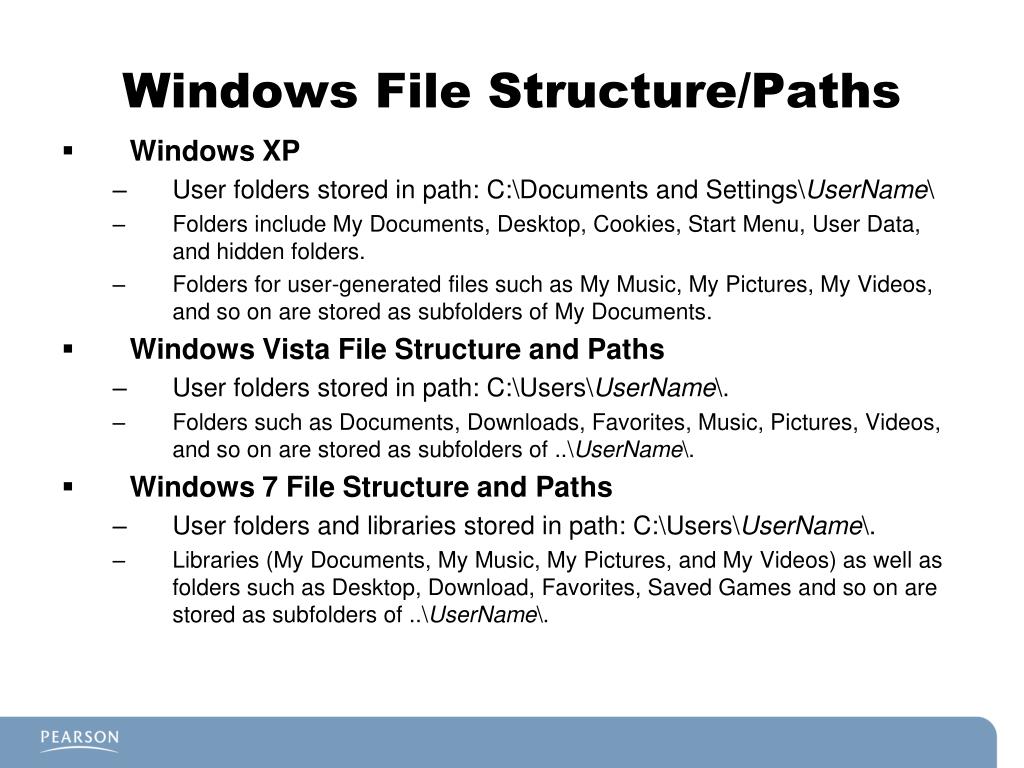 Windows File Structure/Paths

▪ Windows XP
– User folders stored in path: C:\Documents and Settings\UserName\
– Folders include My Documents, Desktop, Cookies, Start Menu, User Data, and hidden folders.
– Folders for user-generated files such as My Music, My Pictures, My Videos, and so on are stored as subfolders of My Documents.

▪ Windows Vista File Structure and Paths
– User folders stored in path: C:\Users\UserName\.
– Folders such as Documents, Downloads, Favorites, Music, Pictures, Videos, and so on are stored as subfolders of ..\UserName\.

▪ Windows 7 File Structure and Paths
– User folders and libraries stored in path: C:\Users\UserName\.
– Libraries (My Documents, My Music, My Pictures, and My Videos) as well as folders such as Desktop, Download, Favorites, Saved Games and so on are stored as subfolders of ..\UserName\.

PEARSON